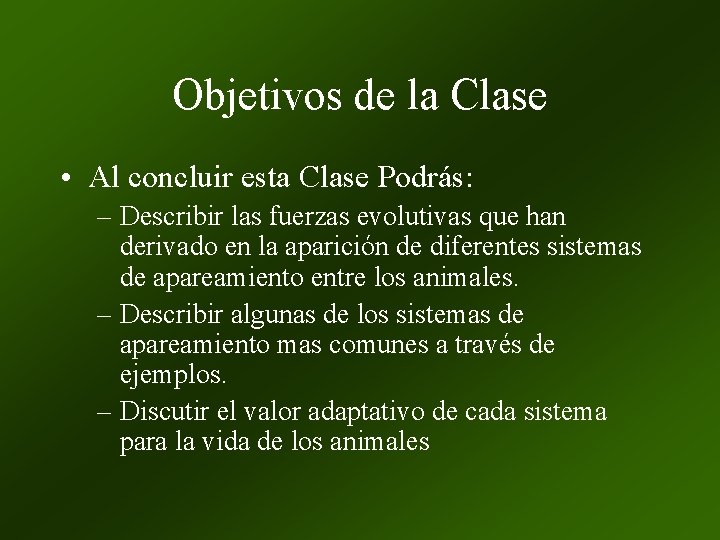 Objetivos de la Clase

• Al concluir esta Clase Podrás:
– Describir las fuerzas evolutivas que han derivado en la aparición de diferentes sistemas de apareamiento entre los animales.
– Describir algunas de los sistemas de apareamiento mas comunes a través de ejemplos.
– Discutir el valor adaptativo de cada sistema para la vida de los animales